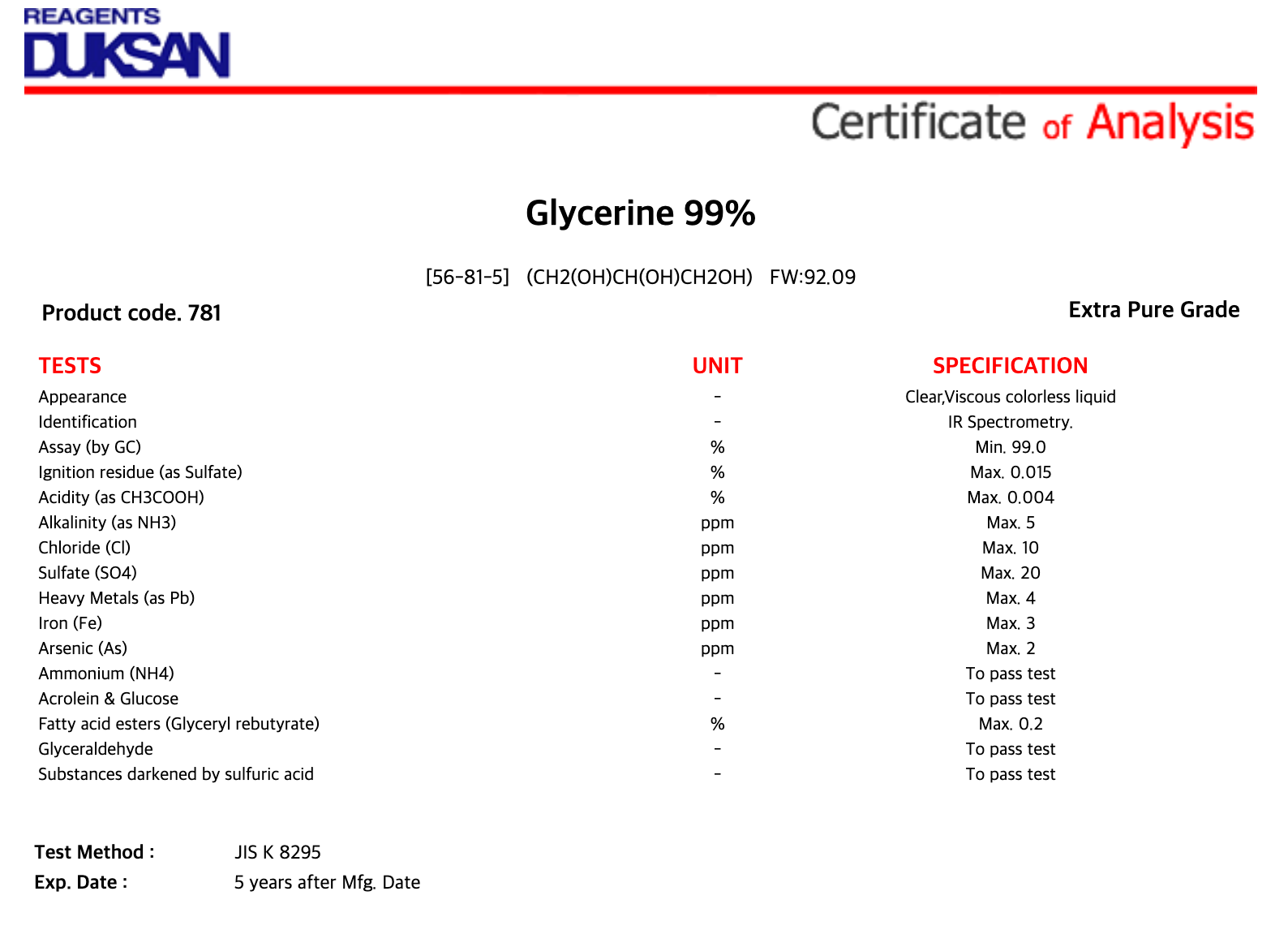 REAGENTS
DUKSAN

Certificate of Analysis

Glycerine 99%

[56-81-5] (CH2(OH)CH(OH)CH2OH) FW:92.09

Product code. 781

Extra Pure Grade

| TESTS | UNIT | SPECIFICATION |
|---|---|---|
| Appearance | - | Clear,Viscous colorless liquid |
| Identification | - | IR Spectrometry. |
| Assay (by GC) | % | Min. 99.0 |
| Ignition residue (as Sulfate) | % | Max. 0.015 |
| Acidity (as CH3COOH) | % | Max. 0.004 |
| Alkalinity (as NH3) | ppm | Max. 5 |
| Chloride (Cl) | ppm | Max. 10 |
| Sulfate (SO4) | ppm | Max. 20 |
| Heavy Metals (as Pb) | ppm | Max. 4 |
| Iron (Fe) | ppm | Max. 3 |
| Arsenic (As) | ppm | Max. 2 |
| Ammonium (NH4) | - | To pass test |
| Acrolein & Glucose | - | To pass test |
| Fatty acid esters (Glyceryl rebutyrate) | % | Max. 0.2 |
| Glyceraldehyde | - | To pass test |
| Substances darkened by sulfuric acid | - | To pass test |

Test Method : JIS K 8295
Exp. Date : 5 years after Mfg. Date